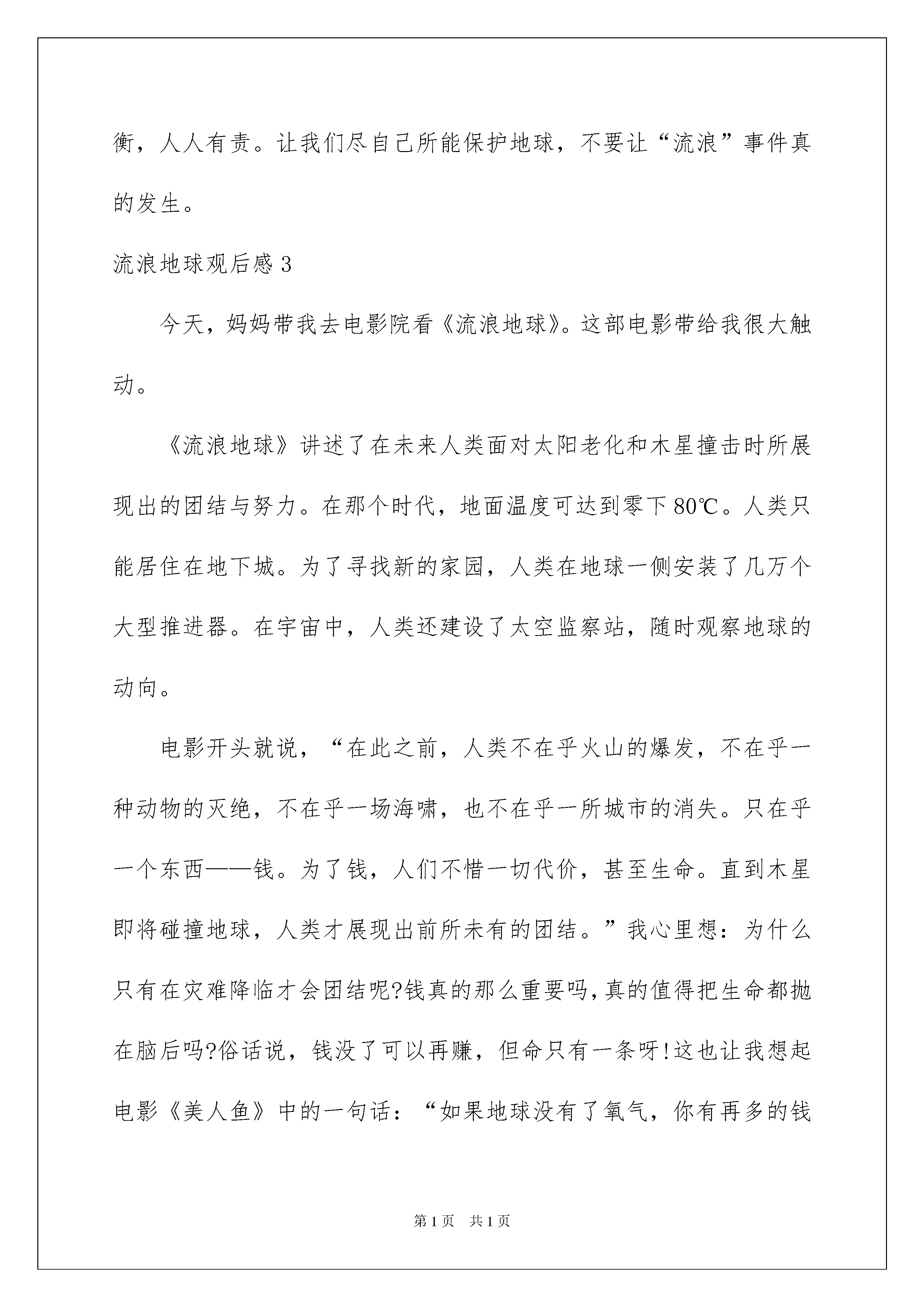 衡，人人有责。让我们尽自己所能保护地球，不要让“流浪”事件真的发生。

流浪地球观后感 3

今天，妈妈带我去电影院看《流浪地球》。这部电影带给我很大触动。

《流浪地球》讲述了在未来人类面对太阳老化和木星撞击时所展现出的团结与努力。在那个时代，地面温度可达到零下 80℃。人类只能居住在地下城。为了寻找新的家园，人类在地球一侧安装了几万个大型推进器。在宇宙中，人类还建设了太空监察站，随时观察地球的动向。

电影开头就说，“在此之前，人类不在乎火山的爆发，不在乎一种动物的灭绝，不在乎一场海啸，也不在乎一所城市的消失。只在乎一个东西——钱。为了钱，人们不惜一切代价，甚至生命。直到木星即将碰撞地球，人类才展现出前所未有的团结。”我心里想：为什么只有在灾难降临才会团结呢?钱真的那么重要吗,真的值得把生命都抛在脑后吗?俗话说，钱没了可以再赚，但命只有一条呀!这也让我想起电影《美人鱼》中的一句话：“如果地球没有了氧气，你有再多的钱

第 1 页　共 1 页